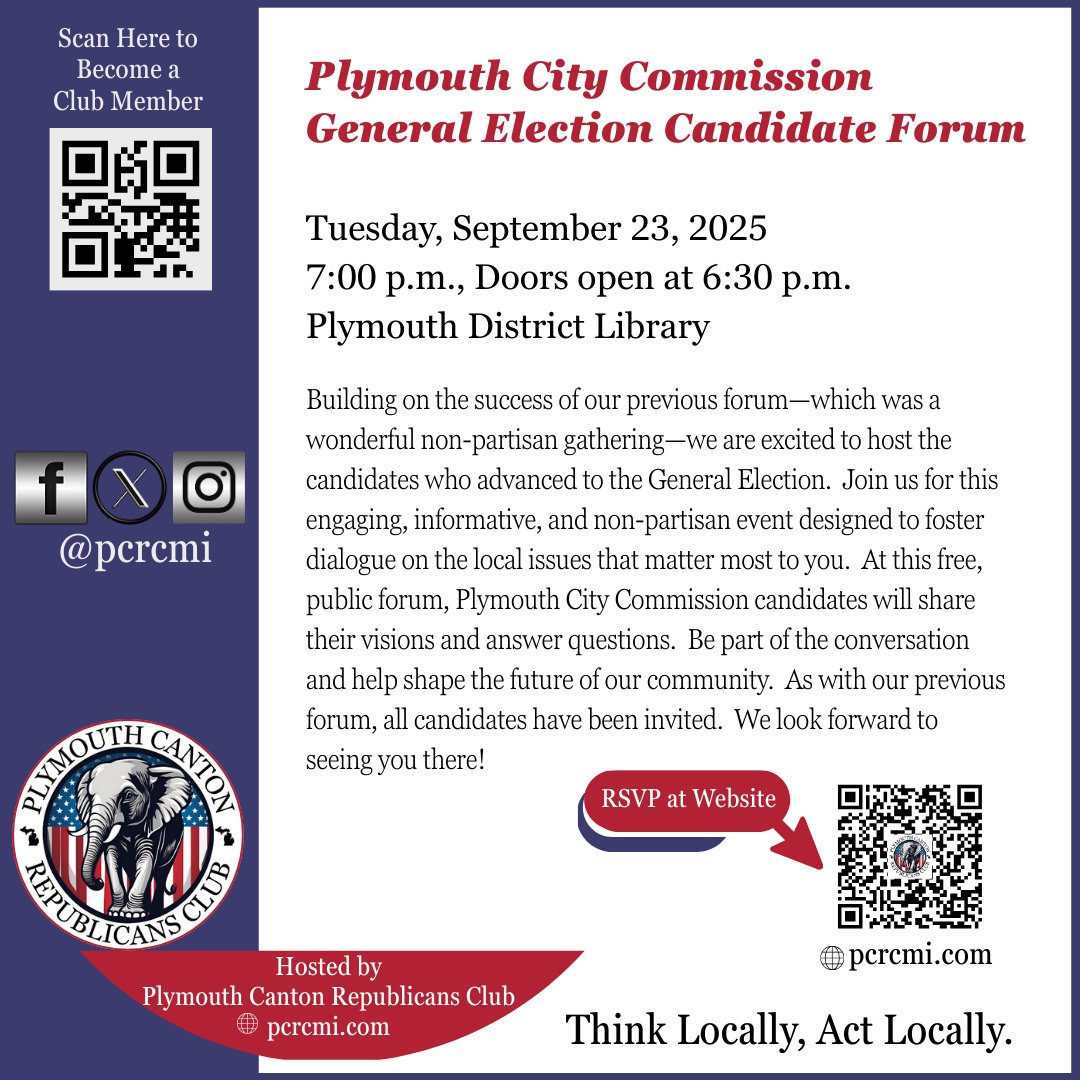 Scan Here to Become a Club Member

@pcrcmi

PLYMOUTH CANTON REPUBLICANS CLUB

Hosted by
Plymouth Canton Republicans Club
pcrcmi.com

Plymouth City Commission
General Election Candidate Forum

Tuesday, September 23, 2025
7:00 p.m., Doors open at 6:30 p.m.
Plymouth District Library

Building on the success of our previous forum—which was a wonderful non-partisan gathering—we are excited to host the candidates who advanced to the General Election. Join us for this engaging, informative, and non-partisan event designed to foster dialogue on the local issues that matter most to you. At this free, public forum, Plymouth City Commission candidates will share their visions and answer questions. Be part of the conversation and help shape the future of our community. As with our previous forum, all candidates have been invited. We look forward to seeing you there!

RSVP at Website

pcrcmi.com

Think Locally, Act Locally.